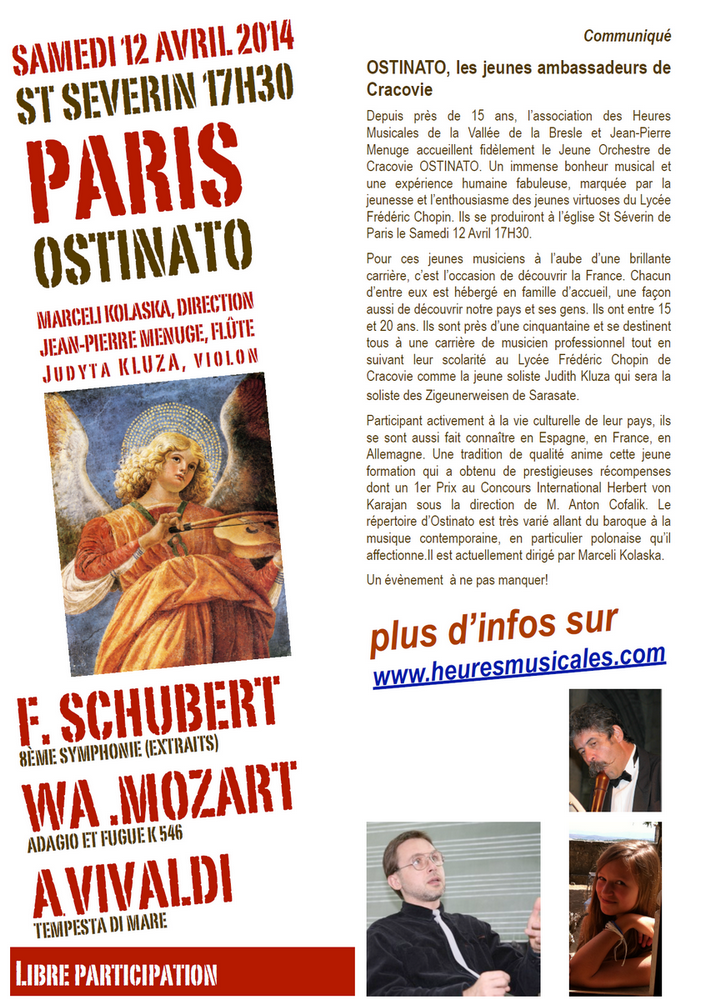 SAMEDI 12 AVRIL 2014
ST SEVERIN 17H30
PARIS
OSTINATO

MARCELI KOLASKA, DIRECTION
JEAN-PIERRE MENUGE, FLÛTE
JUDYTA KLUZA, VIOLON

F. SCHUBERT
8ÈME SYMPHONIE (EXTRAITS)
WA .MOZART
ADAGIO ET FUGUE K 546
A VIVALDI
TEMPESTA DI MARE

LIBRE PARTICIPATION

Communiqué

OSTINATO, les jeunes ambassadeurs de Cracovie

Depuis près de 15 ans, l'association des Heures Musicales de la Vallée de la Bresle et Jean-Pierre Menuge accueillent fidèlement le Jeune Orchestre de Cracovie OSTINATO. Un immense bonheur musical et une expérience humaine fabuleuse, marquée par la jeunesse et l'enthousiasme des jeunes virtuoses du Lycée Frédéric Chopin. Ils se produiront à l'église St Séverin de Paris le Samedi 12 Avril 17H30.

Pour ces jeunes musiciens à l'aube d'une brillante carrière, c'est l'occasion de découvrir la France. Chacun d'entre eux est hébergé en famille d'accueil, une façon aussi de découvrir notre pays et ses gens. Ils ont entre 15 et 20 ans. Ils sont près d'une cinquantaine et se destinent tous à une carrière de musicien professionnel tout en suivant leur scolarité au Lycée Frédéric Chopin de Cracovie comme la jeune soliste Judith Kluza qui sera la soliste des Zigeunerweisen de Sarasate.

Participant activement à la vie culturelle de leur pays, ils se sont aussi fait connaître en Espagne, en France, en Allemagne. Une tradition de qualité anime cette jeune formation qui a obtenu de prestigieuses récompenses dont un 1er Prix au Concours International Herbert von Karajan sous la direction de M. Anton Cofalik. Le répertoire d'Ostinato est très varié allant du baroque à la musique contemporaine, en particulier polonaise qu'il affectionne.Il est actuellement dirigé par Marceli Kolaska.

Un évènement à ne pas manquer!

plus d'infos sur
www.heuresmusicales.com